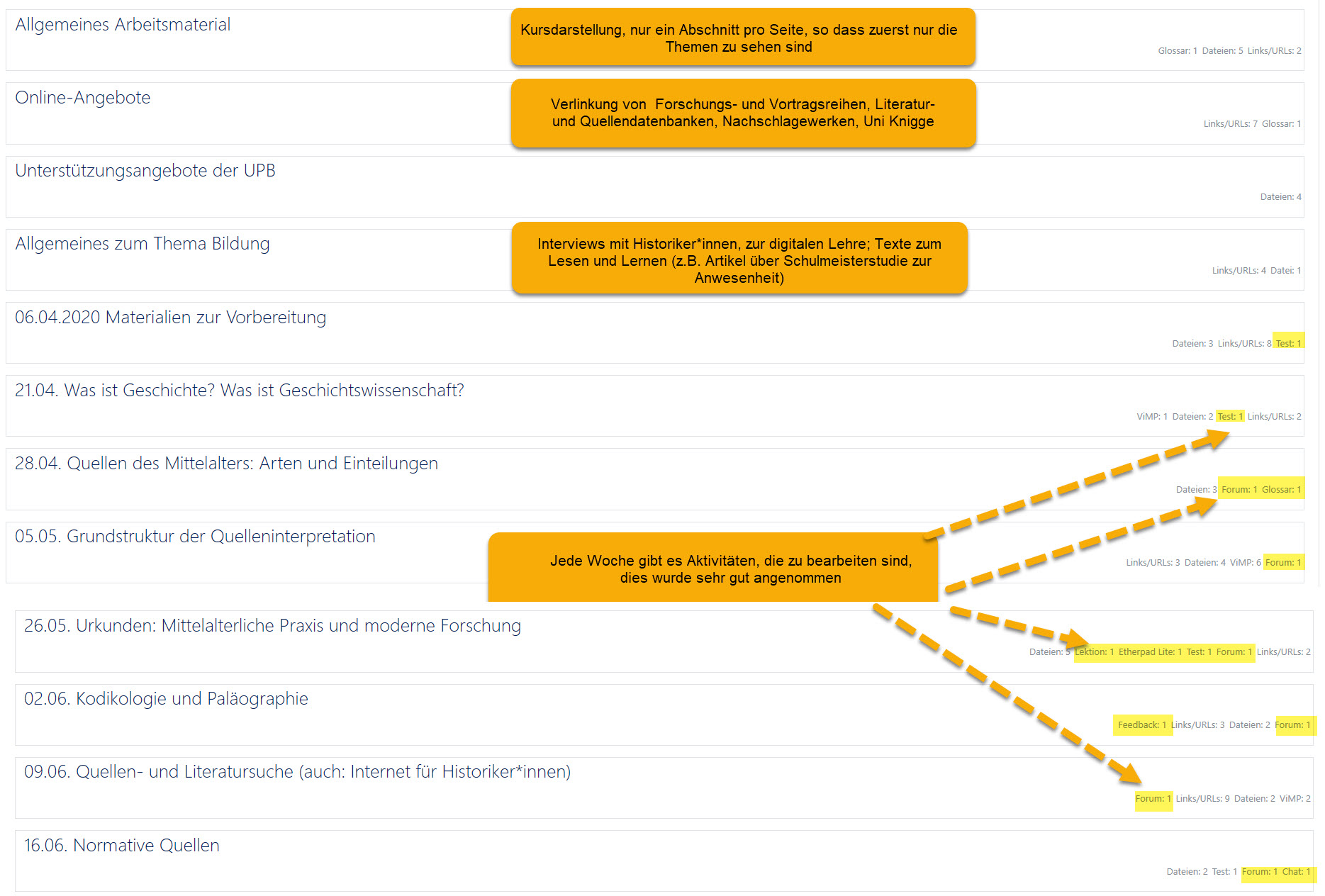 Allgemeines Arbeitsmaterial

Kursdarstellung, nur ein Abschnitt pro Seite, so dass zuerst nur die Themen zu sehen sind

Glossar: 1 Dateien: 5 Links/URLs: 2

Online-Angebote

Verlinkung von Forschungs- und Vortragsreihen, Literatur- und Quellendatenbanken, Nachschlagewerken, Uni Knigge

Links/URLs: 7 Glossar: 1

Unterstützungsangebote der UPB

Dateien: 4

Allgemeines zum Thema Bildung

Interviews mit Historiker*innen, zur digitalen Lehre; Texte zum Lesen und Lernen (z.B. Artikel über Schulmeisterstudie zur Anwesenheit)

Links/URLs: 4 Datei: 1

06.04.2020 Materialien zur Vorbereitung

Dateien: 3 Links/URLs: 8 Test: 1

21.04. Was ist Geschichte? Was ist Geschichtswissenschaft?

ViMP: 1 Dateien: 2 Test: 1 Links/URLs: 2

28.04. Quellen des Mittelalters: Arten und Einteilungen

Dateien: 3 Forum: 1 Glossar: 1

05.05. Grundstruktur der Quelleninterpretation

Jede Woche gibt es Aktivitäten, die zu bearbeiten sind, dies wurde sehr gut angenommen

Links/URLs: 3 Dateien: 4 ViMP: 6 Forum: 1

26.05. Urkunden: Mittelalterliche Praxis und moderne Forschung

Dateien: 5 Lektion: 1 Etherpad Lite: 1 Test: 1 Forum: 1 Links/URLs: 2

02.06. Kodikologie und Paläographie

Feedback: 1 Links/URLs: 3 Dateien: 2 Forum: 1

09.06. Quellen- und Literatursuche (auch: Internet für Historiker*innen)

Forum: 1 Links/URLs: 9 Dateien: 2 ViMP: 2

16.06. Normative Quellen

Dateien: 2 Test: 1 Forum: 1 Chat: 1